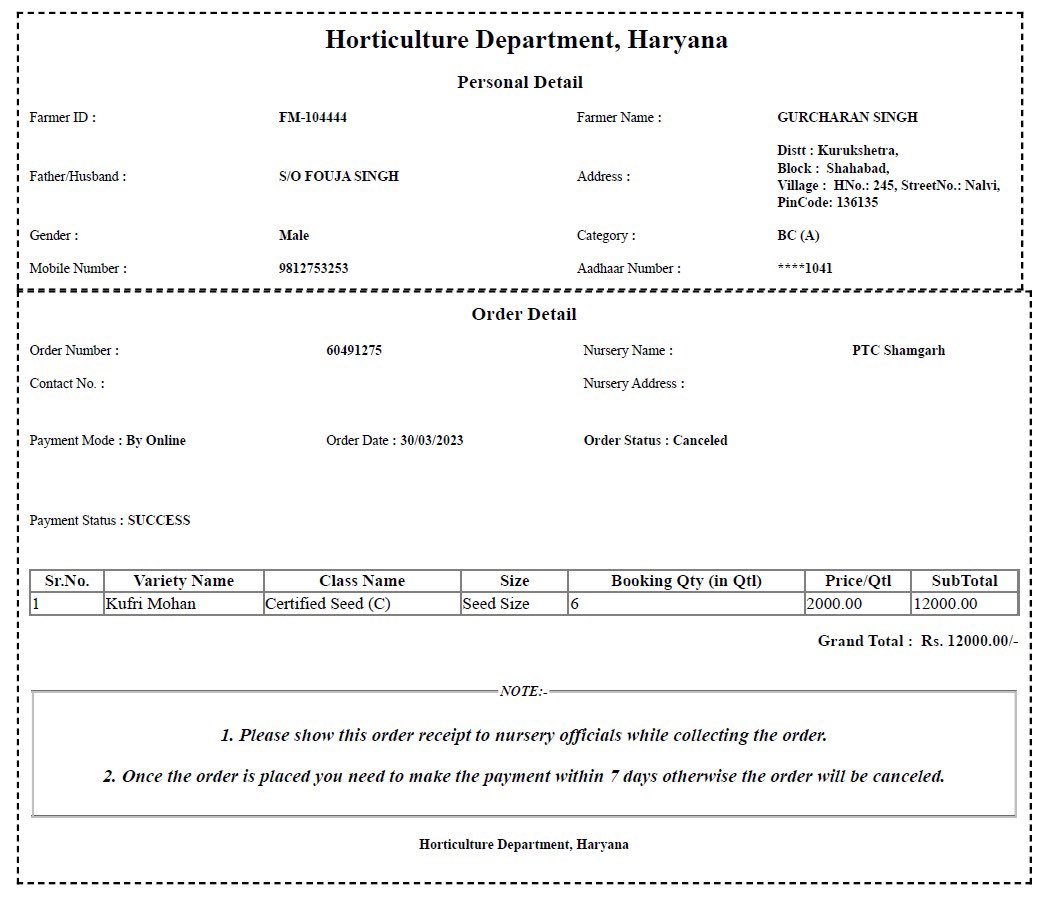 Horticulture Department, Haryana

Personal Detail

Farmer ID : FM-104444
Farmer Name : GURCHARAN SINGH

Father/Husband : S/O FOUJA SINGH
Address : Distt : Kurukshetra, Block : Shahabad, Village : HNo.: 245, StreetNo.: Nalvi, PinCode: 136135

Gender : Male
Category : BC (A)

Mobile Number : 9812753253
Aadhaar Number : ****1041

Order Detail

Order Number : 60491275
Nursery Name : PTC Shamgarh

Contact No. :
Nursery Address :

Payment Mode : By Online
Order Date : 30/03/2023
Order Status : Canceled

Payment Status : SUCCESS

| Sr.No. | Variety Name | Class Name | Size | Booking Qty (in Qtl) | Price/Qtl | SubTotal |
|---|---|---|---|---|---|---|
| 1 | Kufri Mohan | Certified Seed (C) | Seed Size | 6 | 2000.00 | 12000.00 |

Grand Total : Rs. 12000.00/-

NOTE:-

1. Please show this order receipt to nursery officials while collecting the order.

2. Once the order is placed you need to make the payment within 7 days otherwise the order will be canceled.

Horticulture Department, Haryana